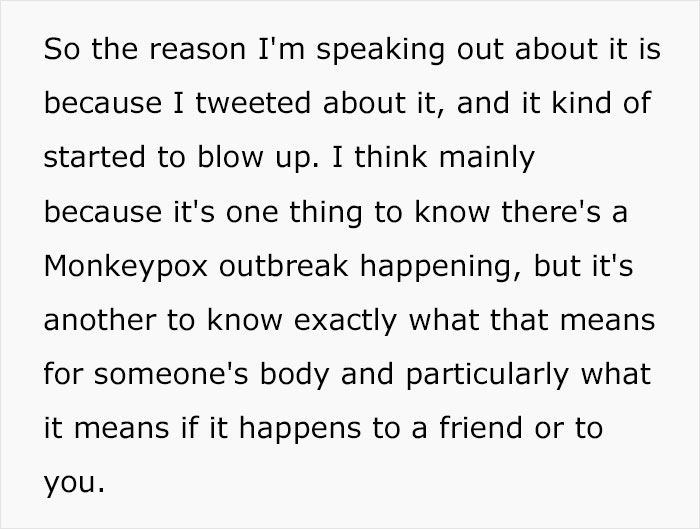 So the reason I'm speaking out about it is because I tweeted about it, and it kind of started to blow up. I think mainly because it's one thing to know there's a Monkeypox outbreak happening, but it's another to know exactly what that means for someone's body and particularly what it means if it happens to a friend or to you.